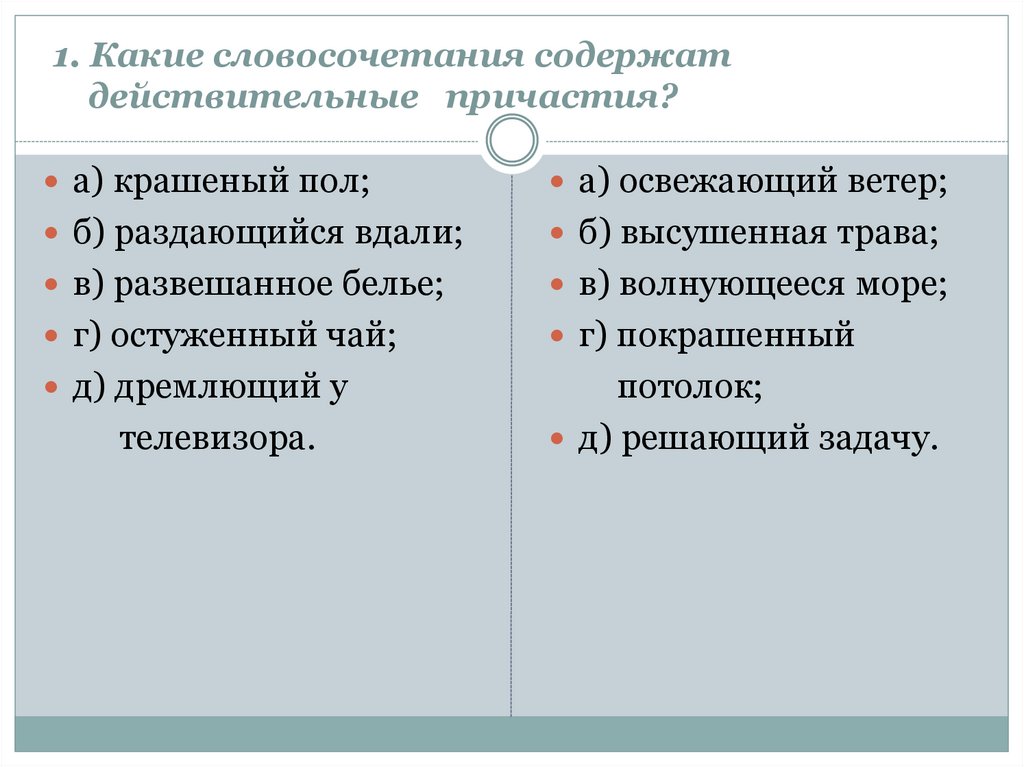 1. Какие словосочетания содержат действительные  причастия?

а) крашеный пол;
б) раздающийся вдали;
в) развешанное белье;
г) остуженный чай;
д) дремлющий у телевизора.

а) освежающий ветер;
б) высушенная трава;
в) волнующееся море;
г) покрашенный потолок;
д) решающий задачу.